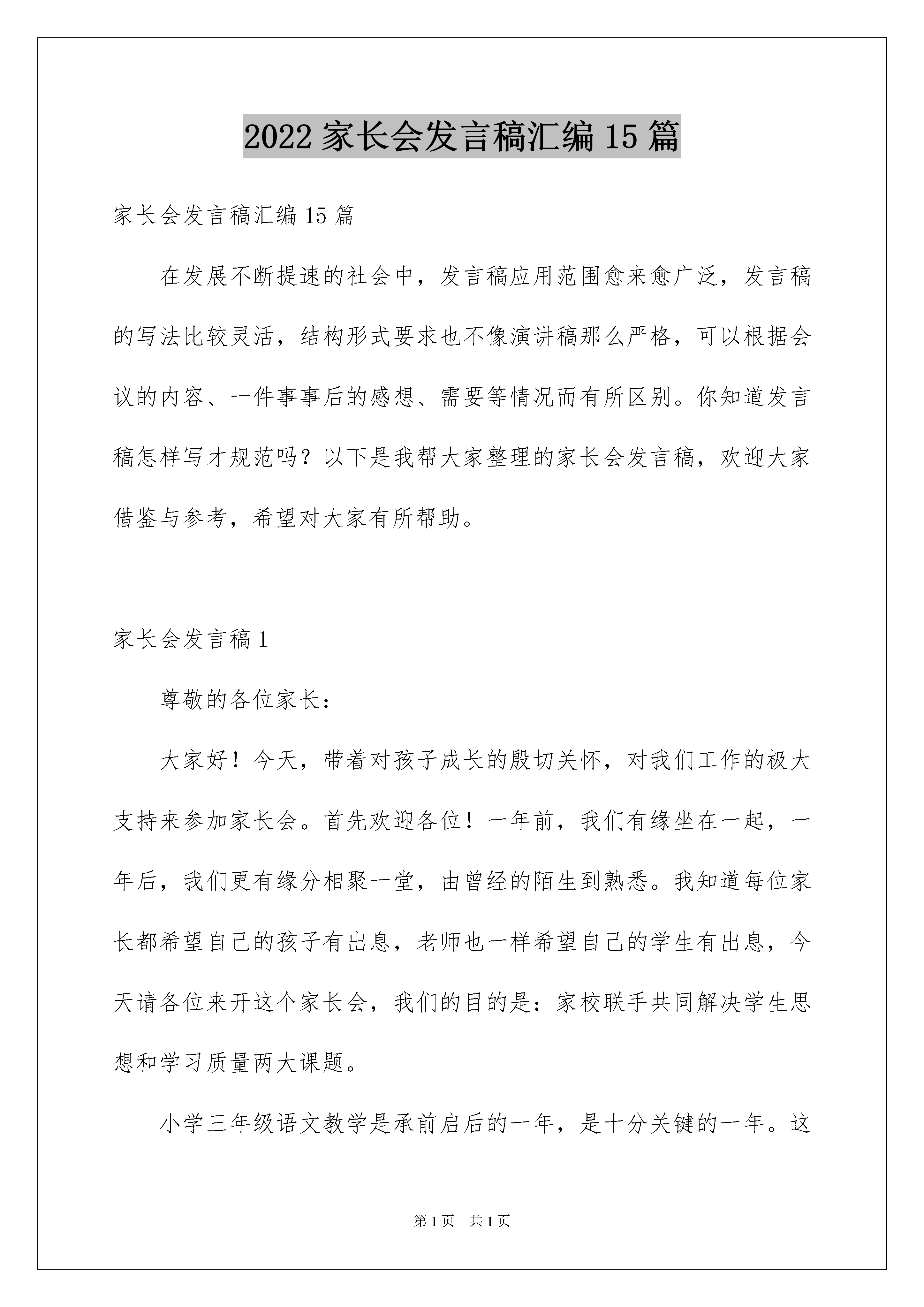 2022 家长会发言稿汇编 15 篇

家长会发言稿汇编 15 篇

在发展不断提速的社会中，发言稿应用范围愈来愈广泛，发言稿的写法比较灵活，结构形式要求也不像演讲稿那么严格，可以根据会议的内容、一件事事后的感想、需要等情况而有所区别。你知道发言稿怎样写才规范吗？以下是我帮大家整理的家长会发言稿，欢迎大家借鉴与参考，希望对大家有所帮助。

家长会发言稿 1

尊敬的各位家长：

大家好！今天，带着对孩子成长的殷切关怀，对我们工作的极大支持来参加家长会。首先欢迎各位！一年前，我们有缘坐在一起，一年后，我们更有缘分相聚一堂，由曾经的陌生到熟悉。我知道每位家长都希望自己的孩子有出息，老师也一样希望自己的学生有出息，今天请各位来开这个家长会，我们的目的是：家校联手共同解决学生思想和学习质量两大课题。

小学三年级语文教学是承前启后的一年，是十分关键的一年。这

第 1 页 共 1 页